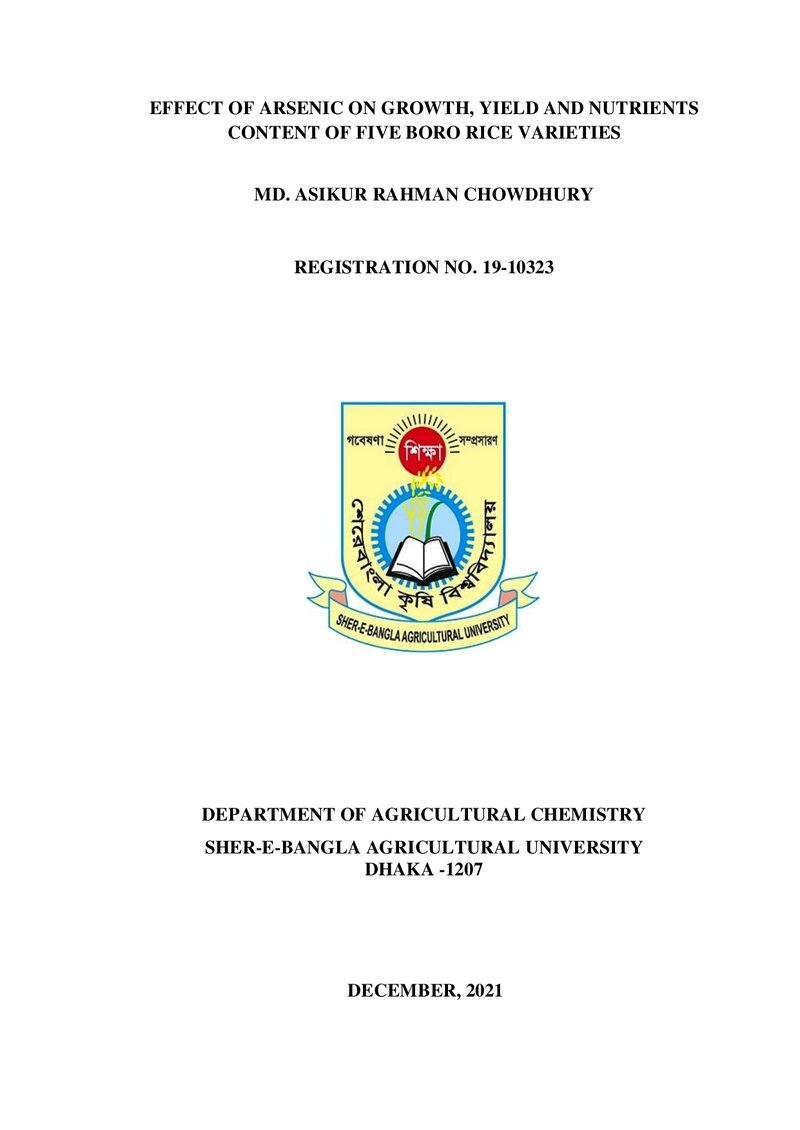 EFFECT OF ARSENIC ON GROWTH, YIELD AND NUTRIENTS CONTENT OF FIVE BORO RICE VARIETIES

MD. ASIKUR RAHMAN CHOWDHURY

REGISTRATION NO. 19-10323

গবেষণা
শিক্ষা
সম্প্রসারণ
শেরেবাংলা কৃষি বিশ্ববিদ্যালয়
SHER-E-BANGLA AGRICULTURAL UNIVERSITY

DEPARTMENT OF AGRICULTURAL CHEMISTRY

SHER-E-BANGLA AGRICULTURAL UNIVERSITY
DHAKA -1207

DECEMBER, 2021